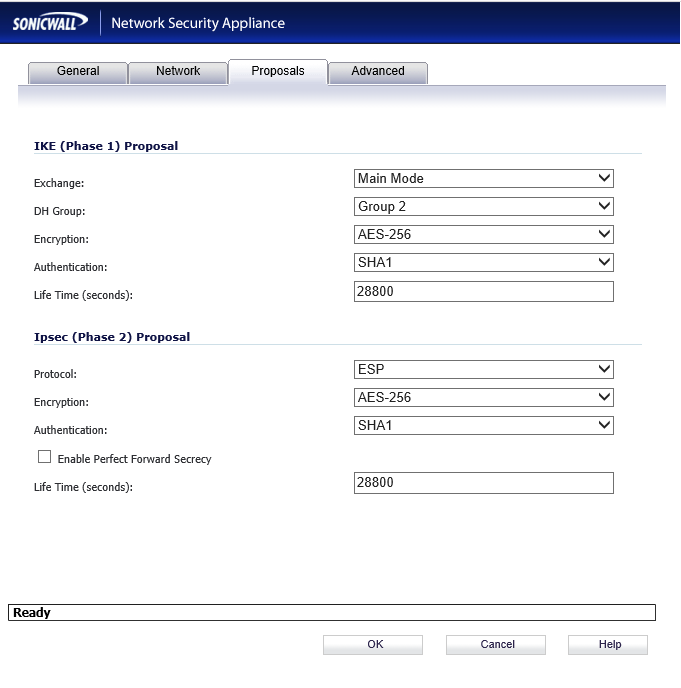 SONICWALL Network Security Appliance

General Network Proposals Advanced

IKE (Phase 1) Proposal

Exchange: Main Mode

DH Group: Group 2

Encryption: AES-256

Authentication: SHA1

Life Time (seconds): 28800

Ipsec (Phase 2) Proposal

Protocol: ESP

Encryption: AES-256

Authentication: SHA1

Enable Perfect Forward Secrecy

Life Time (seconds): 28800

Ready

OK Cancel Help